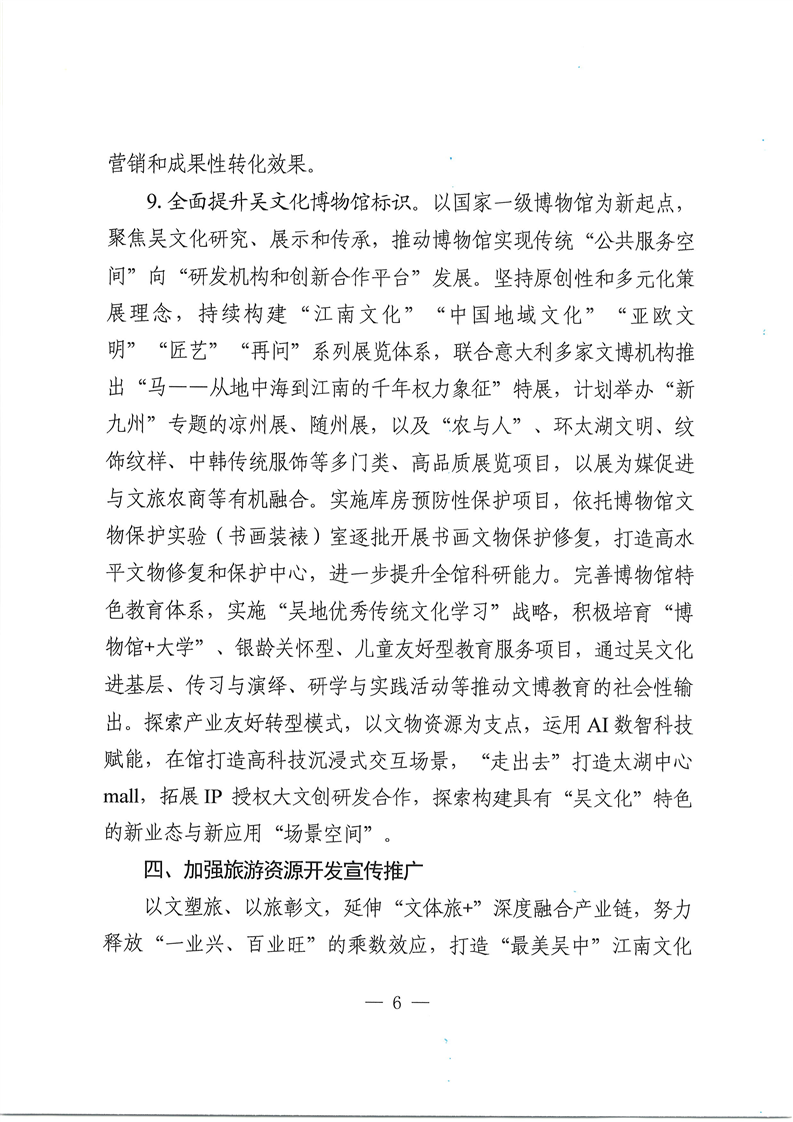 营销和成果性转化效果。

9. 全面提升吴文化博物馆标识。以国家一级博物馆为新起点，聚焦吴文化研究、展示和传承，推动博物馆实现传统“公共服务空间”向“研发机构和创新合作平台”发展。坚持原创性和多元化策展理念，持续构建“江南文化”“中国地域文化”“亚欧文明”“匠艺”“再问”系列展览体系，联合意大利多家文博机构推出“马——从地中海到江南的千年权力象征”特展，计划举办“新九州”专题的凉州展、随州展，以及“农与人”、环太湖文明、纹饰纹样、中韩传统服饰等多门类、高品质展览项目，以展为媒促进与文旅农商等有机融合。实施库房预防性保护项目，依托博物馆文物保护实验（书画装裱）室逐批开展书画文物保护修复，打造高水平文物修复和保护中心，进一步提升全馆科研能力。完善博物馆特色教育体系，实施“吴地优秀传统文化学习”战略，积极培育“博物馆+大学”、银龄关怀型、儿童友好型教育服务项目，通过吴文化进基层、传习与演绎、研学与实践活动等推动文博教育的社会性输出。探索产业友好转型模式，以文物资源为支点，运用 AI 数智科技赋能，在馆打造高科技沉浸式交互场景，“走出去”打造太湖中心 mall，拓展 IP 授权大文创研发合作，探索构建具有“吴文化”特色的新业态与新应用“场景空间”。

四、加强旅游资源开发宣传推广

以文塑旅、以旅彰文，延伸“文体旅+”深度融合产业链，努力释放“一业兴、百业旺”的乘数效应，打造“最美吴中”江南文化

— 6 —